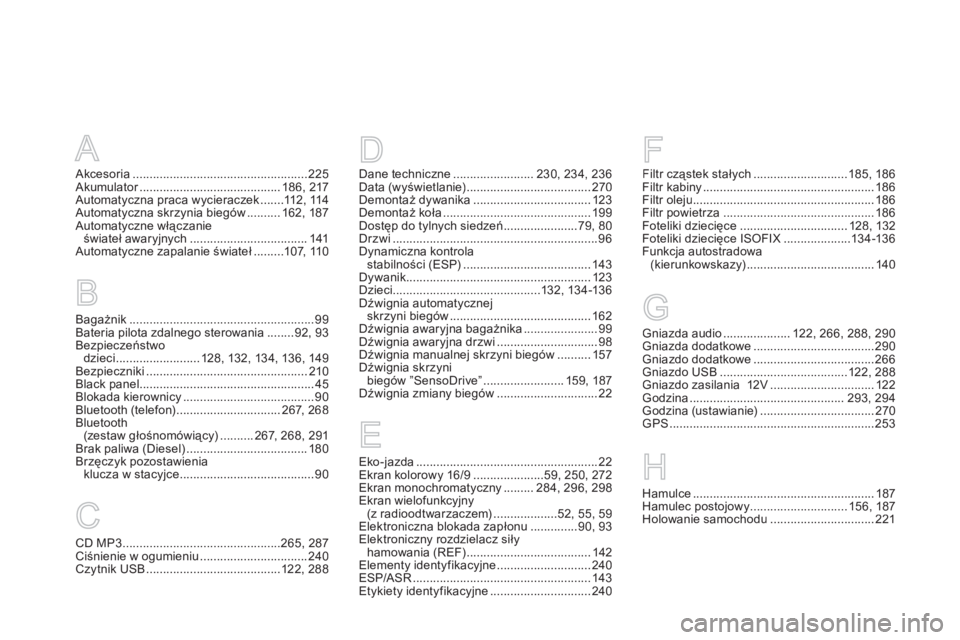 A

Akcesoria 225
Akumulator 186, 217
Automatyczna praca wycieraczek 112, 114
Automatyczna skrzynia biegów 162, 187
Automatyczne włączanie
świateł awaryjnych 141
Automatyczne zapalanie świateł 107, 110

B

Bagażnik 99
Bateria pilota zdalnego sterowania 92, 93
Bezpieczeństwo
dzieci 128, 132, 134, 136, 149
Bezpieczniki 210
Black panel 45
Blokada kierownicy 90
Bluetooth (telefon) 267, 268
Bluetooth
(zestaw głośnomówiący) 267, 268, 291
Brak paliwa (Diesel) 180
Brzęczyk pozostawienia
klucza w stacyjce 90

C

CD MP3 265, 287
Ciśnienie w ogumieniu 240
Czytnik USB 122, 288

D

Dane techniczne 230, 234, 236
Data (wyświetlanie) 270
Demontaż dywanika 123
Demontaż koła 199
Dostęp do tylnych siedzeń 79, 80
Drzwi 96
Dynamiczna kontrola
stabilności (ESP) 143
Dywanik 123
Dzieci 132, 134-136
Dźwignia automatycznej
skrzyni biegów 162
Dźwignia awaryjna bagażnika 99
Dźwignia awaryjna drzwi 98
Dźwignia manualnej skrzyni biegów 157
Dźwignia skrzyni
biegów "SensoDrive" 159, 187
Dźwignia zmiany biegów 22

E

Eko-jazda 22
Ekran kolorowy 16/9 59, 250, 272
Ekran monochromatyczny 284, 296, 298
Ekran wielofunkcyjny
(z radioodtwarzaczem) 52, 55, 59
Elektroniczna blokada zapłonu 90, 93
Elektroniczny rozdzielacz siły
hamowania (REF) 142
Elementy identyfikacyjne 240
ESP/ASR 143
Etykiety identyfikacyjne 240

F

Filtr cząstek stałych 185, 186
Filtr kabiny 186
Filtr oleju 186
Filtr powietrza 186
Foteliki dziecięce 128, 132
Foteliki dziecięce ISOFIX 134-136
Funkcja autostradowa
(kierunkowskazy) 140

G

Gniazda audio 122, 266, 288, 290
Gniazda dodatkowe 290
Gniazdo dodatkowe 266
Gniazdo USB 122, 288
Gniazdo zasilania 12V 122
Godzina 293, 294
Godzina (ustawianie) 270
GPS 253

H

Hamulce 187
Hamulec postojowy 156, 187
Holowanie samochodu 221

carmanualsonline.info